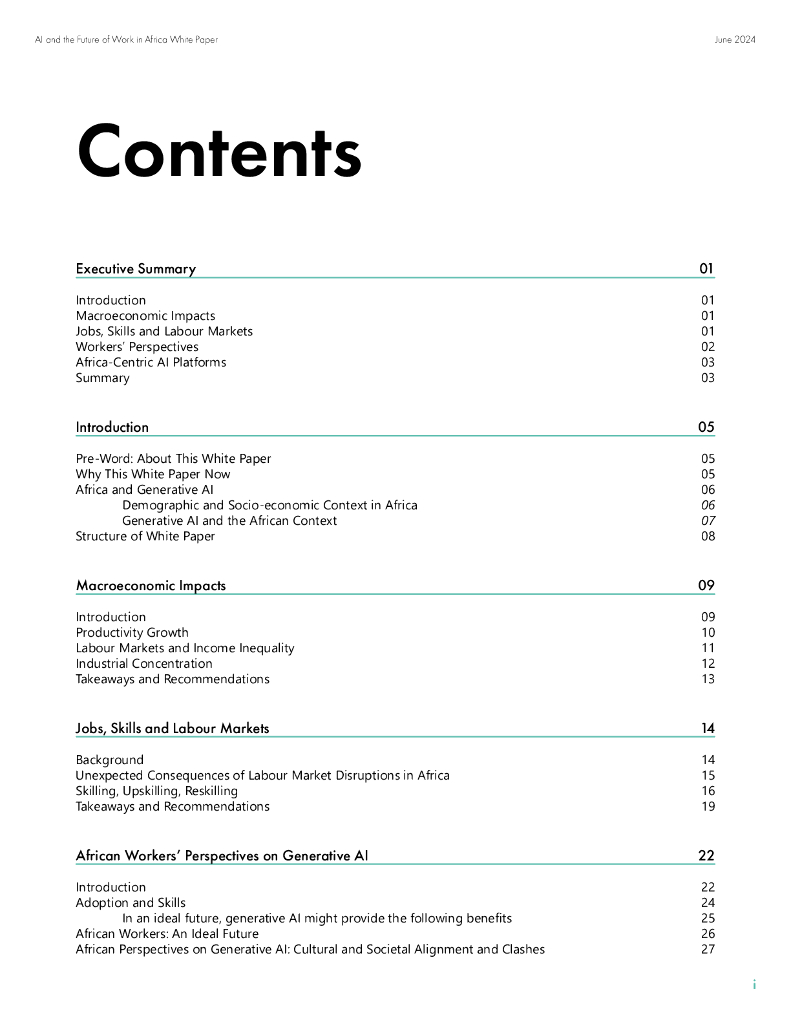 AI and the Future of Work in Africa White Paper June 2024

Contents

Executive Summary 01

Introduction 01
Macroeconomic Impacts 01
Jobs, Skills and Labour Markets 01
Workers' Perspectives 02
Africa-Centric AI Platforms 03
Summary 03

Introduction 05

Pre-Word: About This White Paper 05
Why This White Paper Now 05
Africa and Generative AI 06
Demographic and Socio-economic Context in Africa 06
Generative AI and the African Context 07
Structure of White Paper 08

Macroeconomic Impacts 09

Introduction 09
Productivity Growth 10
Labour Markets and Income Inequality 11
Industrial Concentration 12
Takeaways and Recommendations 13

Jobs, Skills and Labour Markets 14

Background 14
Unexpected Consequences of Labour Market Disruptions in Africa 15
Skilling, Upskilling, Reskilling 16
Takeaways and Recommendations 19

African Workers' Perspectives on Generative AI 22

Introduction 22
Adoption and Skills 24
In an ideal future, generative AI might provide the following benefits 25
African Workers: An Ideal Future 26
African Perspectives on Generative AI: Cultural and Societal Alignment and Clashes 27

i